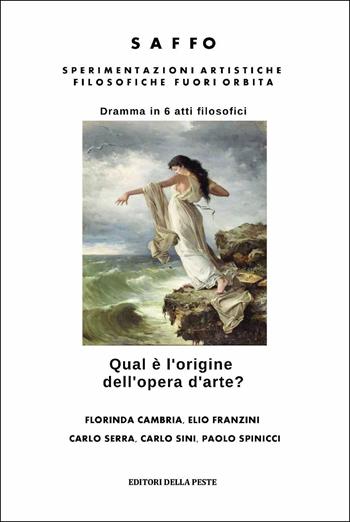 SAFFO

SPERIMENTAZIONI ARTISTICHE FILOSOFICHE FUORI ORBITA

Dramma in 6 atti filosofici

Qual è l'origine dell'opera d'arte?

FLORINDA CAMBRIA, ELIO FRANZINI

CARLO SERRA, CARLO SINI, PAOLO SPINICCI

EDITORI DELLA PESTE